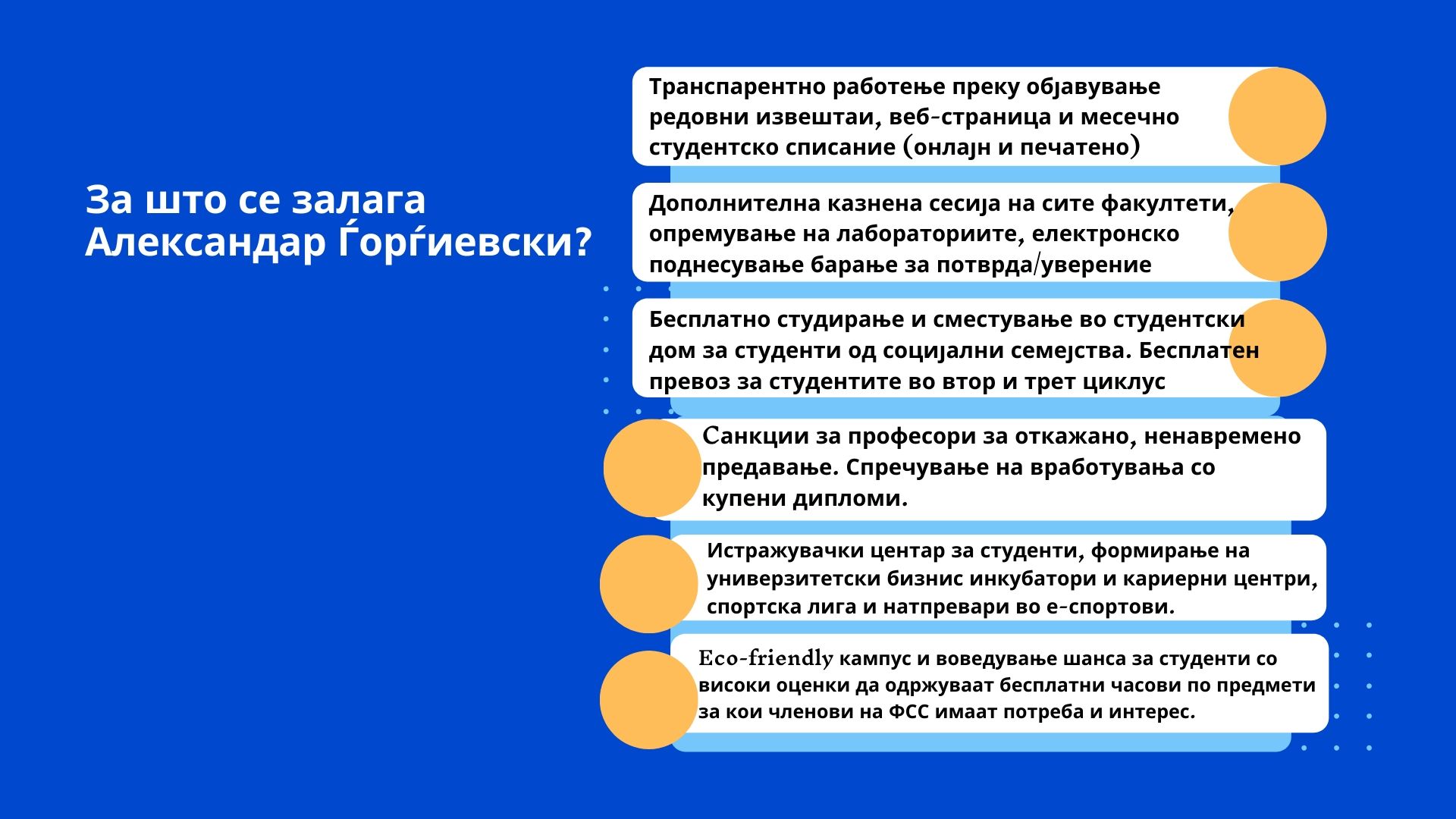 За што се залага Александар Ѓорѓиевски?

Транспарентно работење преку објавување редовни извештаи, веб-страница и месечно студентско списание (онлајн и печатено)

Дополнителна казнена сесија на сите факултети, опремување на лабораториите, електронско поднесување барање за потврда/уверение

Бесплатно студирање и сместување во студентски дом за студенти од социјални семејства. Бесплатен превоз за студентите во втор и трет циклус

Санкции за професори за откажано, ненавремено предавање. Спречување на вработувања со купени дипломи.

Истражувачки центар за студенти, формирање на универзитетски бизнис инкубатори и кариерни центри, спортска лига и натпревари во е-спортови.

Eco-friendly кампус и воведување шанса за студенти со високи оценки да одржуваат бесплатни часови по предмети за кои членови на ФСС имаат потреба и интерес.